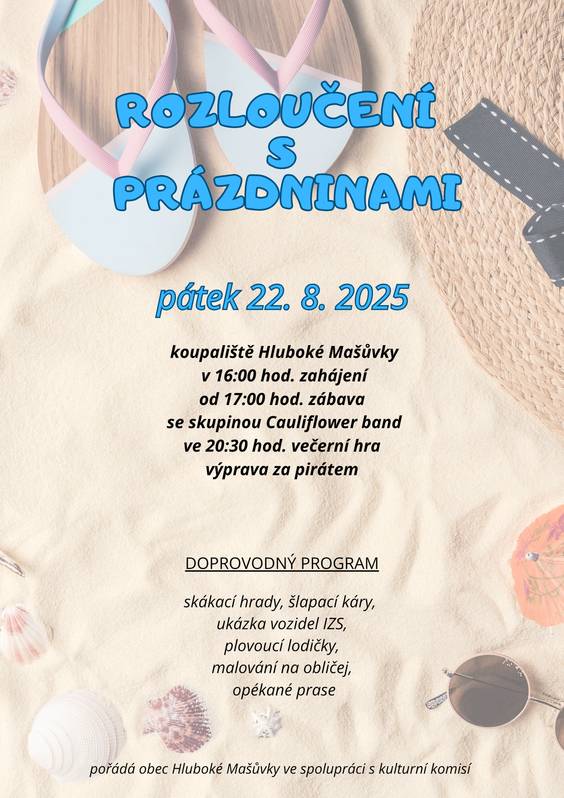 ROZLOUČENÍ
S
PRÁZDNINAMI

pátek 22. 8. 2025

koupaliště Hluboké Mašůvky
v 16:00 hod. zahájení
od 17:00 hod. zábava
se skupinou Cauliflower band
ve 20:30 hod. večerní hra
výprava za pirátem

DOPROVODNÝ PROGRAM

skákací hrady, šlapací káry,
ukázka vozidel IZS,
plovoucí lodičky,
malování na obličej,
opékané prase

pořádá obec Hluboké Mašůvky ve spolupráci s kulturní komisí